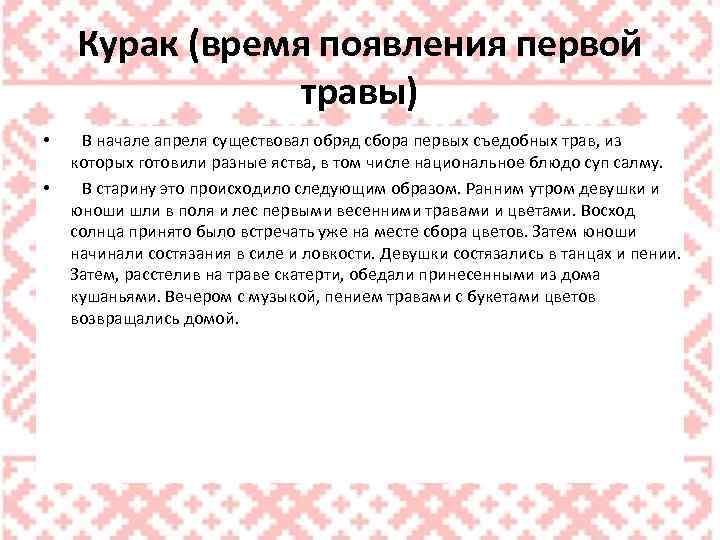 Курак (время появления первой травы)

• В начале апреля существовал обряд сбора первых съедобных трав, из которых готовили разные яства, в том числе национальное блюдо суп салму.

• В старину это происходило следующим образом. Ранним утром девушки и юноши шли в поля и лес первыми весенними травами и цветами. Восход солнца принято было встречать уже на месте сбора цветов. Затем юноши начинали состязания в силе и ловкости. Девушки состязались в танцах и пении. Затем, расстелив на траве скатерти, обедали принесенными из дома кушаньями. Вечером с музыкой, пением травами с букетами цветов возвращались домой.